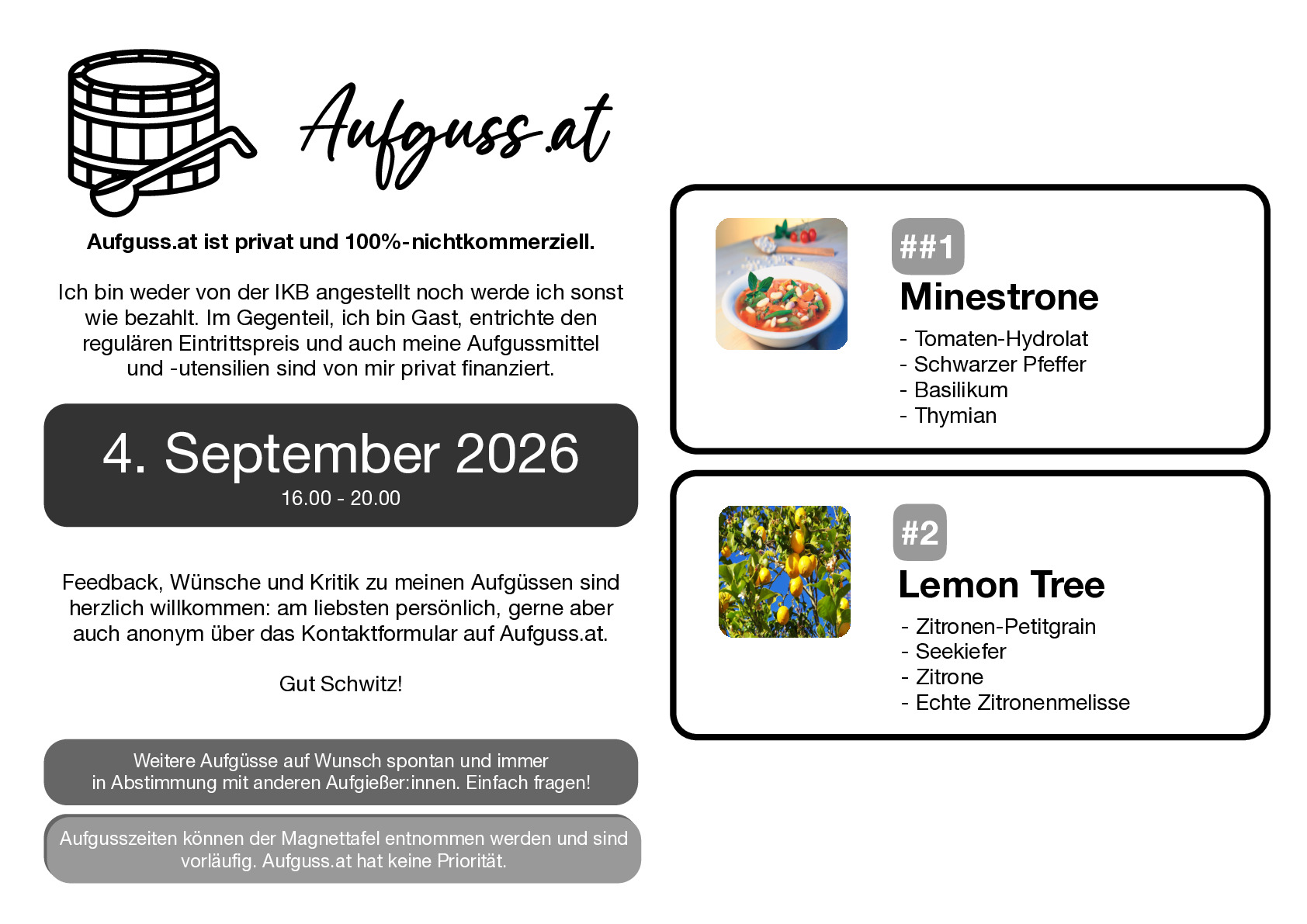 Aufguss.at

Aufguss.at ist privat und 100%-nichtkommerziell.

Ich bin weder von der IKB angestellt noch werde ich sonst wie bezahlt. Im Gegenteil, ich bin Gast, entrichte den regulären Eintrittspreis und auch meine Aufgussmittel und -utensilien sind von mir privat finanziert.

4. September 2026
16.00 - 20.00

Feedback, Wünsche und Kritik zu meinen Aufgüssen sind herzlich willkommen: am liebsten persönlich, gerne aber auch anonym über das Kontaktformular auf Aufguss.at.

Gut Schwitz!

Weitere Aufgüsse auf Wunsch spontan und immer in Abstimmung mit anderen Aufgießer:innen. Einfach fragen!

Aufgusszeiten können der Magnettafel entnommen werden und sind vorläufig. Aufguss.at hat keine Priorität.

##1
Minestrone
- Tomaten-Hydrolat
- Schwarzer Pfeffer
- Basilikum
- Thymian

#2
Lemon Tree
- Zitronen-Petitgrain
- Seekiefer
- Zitrone
- Echte Zitronenmelisse